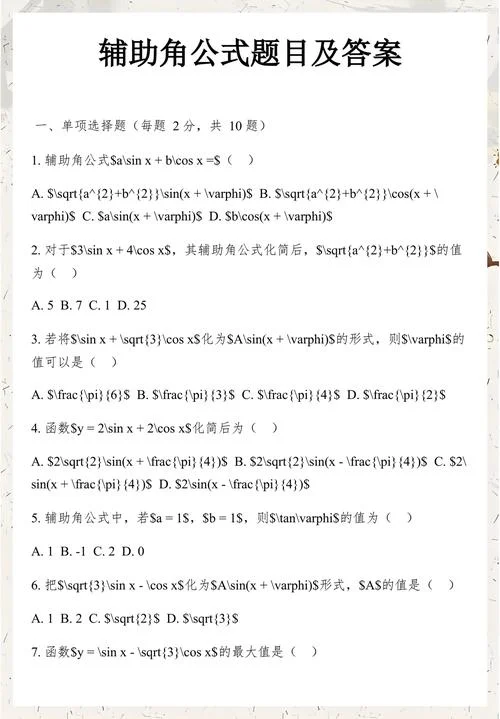 辅助角公式题目及答案

一、单项选择题（每题 2 分，共 10 题）

1. 辅助角公式\$a\sin x + b\cos x =\$（ ）

A. \$\sqrt{a^{2}+b^{2}}\sin(x + \varphi)\$ B. \$\sqrt{a^{2}+b^{2}}\cos(x + \varphi)\$ C. \$a\sin(x + \varphi)\$ D. \$b\cos(x + \varphi)\$

2. 对于\$3\sin x + 4\cos x\$，其辅助角公式化简后，\$\sqrt{a^{2}+b^{2}}\$的值为（ ）

A. 5 B. 7 C. 1 D. 25

3. 若将\$\sin x + \sqrt{3}\cos x\$化为\$A\sin(x + \varphi)\$的形式，则\$\varphi\$的值可以是（ ）

A. \$\frac{\pi}{6}\$ B. \$\frac{\pi}{3}\$ C. \$\frac{\pi}{4}\$ D. \$\frac{\pi}{2}\$

4. 函数\$y = 2\sin x + 2\cos x\$化简后为（ ）

A. \$2\sqrt{2}\sin(x + \frac{\pi}{4})\$ B. \$2\sqrt{2}\sin(x - \frac{\pi}{4})\$ C. \$2\sin(x + \frac{\pi}{4})\$ D. \$2\sin(x - \frac{\pi}{4})\$

5. 辅助角公式中，若\$a = 1\$，\$b = 1\$，则\$\tan\varphi\$的值为（ ）

A. 1 B. -1 C. 2 D. 0

6. 把\$\sqrt{3}\sin x - \cos x\$化为\$A\sin(x + \varphi)\$形式，\$A\$的值是（ ）

A. 1 B. 2 C. \$\sqrt{2}\$ D. \$\sqrt{3}\$

7. 函数\$y = \sin x - \sqrt{3}\cos x\$的最大值是（ ）